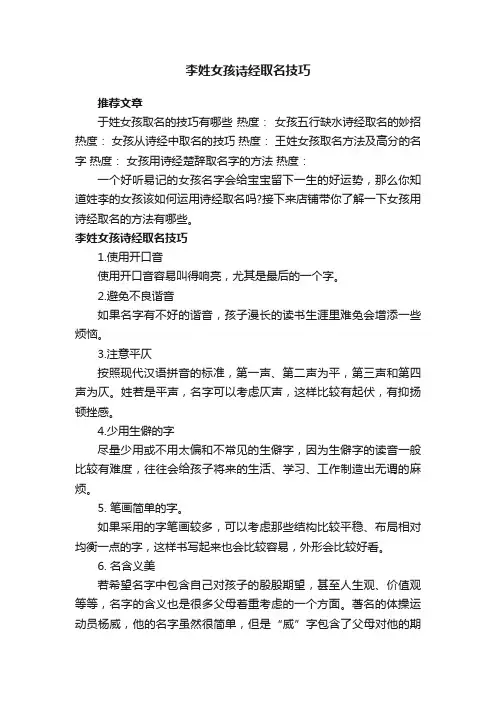 李姓女孩诗经取名技巧

推荐文章

于姓女孩取名的技巧有哪些 热度： 女孩五行缺水诗经取名的妙招 热度： 女孩从诗经中取名的技巧 热度： 王姓女孩取名方法及高分的名字 热度： 女孩用诗经楚辞取名字的方法 热度：

一个好听易记的女孩名字会给宝宝留下一生的好运势，那么你知道姓李的女孩该如何运用诗经取名吗?接下来店铺带你了解一下女孩用诗经取名的方法有哪些。

李姓女孩诗经取名技巧

1.使用开口音

使用开口音容易叫得响亮，尤其是最后的一个字。

2.避免不良谐音

如果名字有不好的谐音，孩子漫长的读书生涯里难免会增添一些烦恼。

3.注意平仄

按照现代汉语拼音的标准，第一声、第二声为平，第三声和第四声为仄。姓若是平声，名字可以考虑仄声，这样比较有起伏，有抑扬顿挫感。

4.少用生僻的字

尽量少用或不用太偏和不常见的生僻字，因为生僻字的读音一般比较有难度，往往会给孩子将来的生活、学习、工作制造出无谓的麻烦。

5. 笔画简单的字。

如果采用的字笔画较多，可以考虑那些结构比较平稳、布局相对均衡一点的字，这样书写起来也会比较容易，外形会比较好看。

6. 名含义美

若希望名字中包含自己对孩子的殷殷期望，甚至人生观、价值观等等，名字的含义也是很多父母着重考虑的一个方面。著名的体操运动员杨威，他的名字虽然很简单，但是“威”字包含了父母对他的期